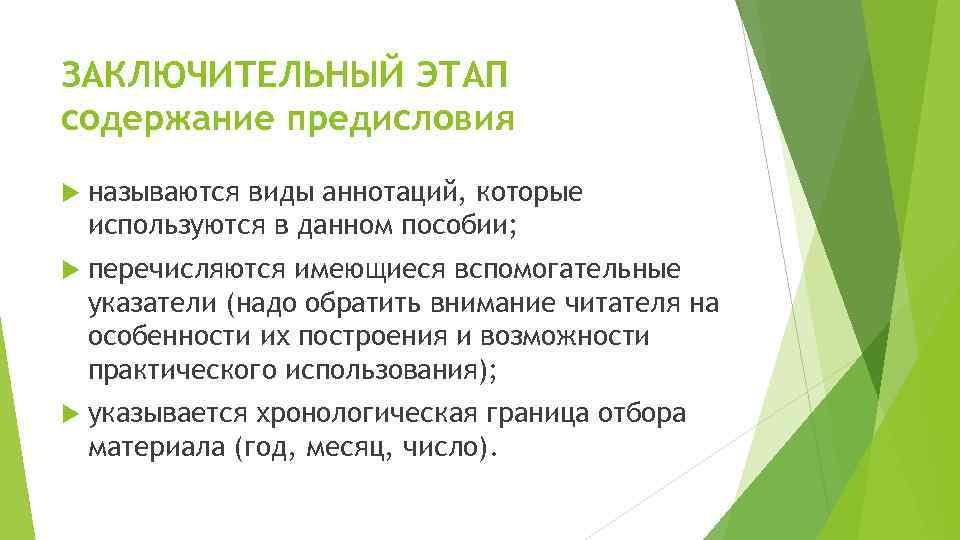 ЗАКЛЮЧИТЕЛЬНЫЙ ЭТАП
содержание предисловия

называются виды аннотаций, которые используются в данном пособии;

перечисляются имеющиеся вспомогательные указатели (надо обратить внимание читателя на особенности их построения и возможности практического использования);

указывается хронологическая граница отбора материала (год, месяц, число).